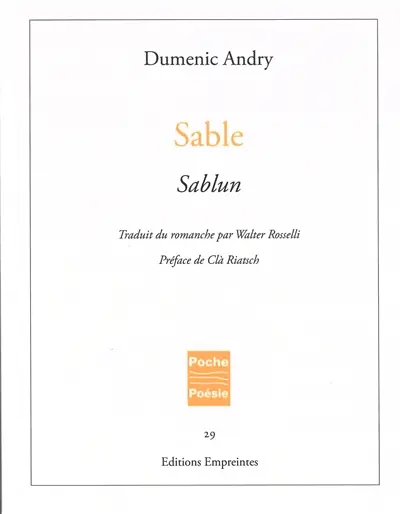 Dumenic Andry

Sable

Sablun

Traduit du romanche par Walter Rosselli

Préface de Clà Riatsch

Poche

Poésie

29

Editions Empreintes